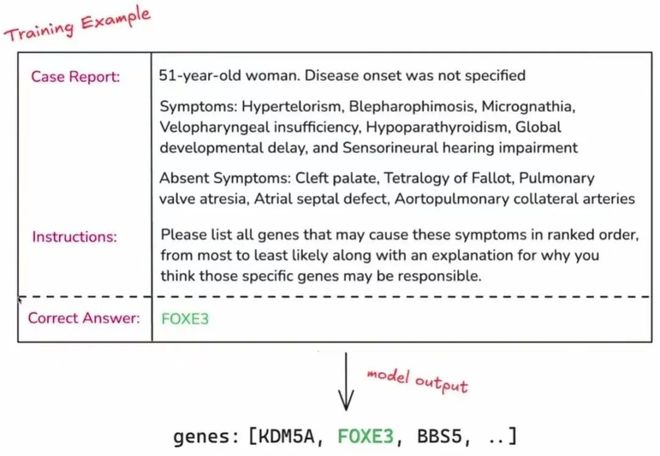 Training Example

| Case Report: | 51-year-old woman. Disease onset was not specified<br><br>Symptoms: Hypertelorism, Blepharophimosis, Micrognathia, Velopharyngeal insufficiency, Hypoparathyroidism, Global developmental delay, and Sensorineural hearing impairment<br><br>Absent Symptoms: Cleft palate, Tetralogy of Fallot, Pulmonary valve atresia, Atrial septal defect, Aortopulmonary collateral arteries |
|---|---|
| Instructions: | Please list all genes that may cause these symptoms in ranked order, from most to least likely along with an explanation for why you think those specific genes may be responsible. |
| Correct Answer: | FOXE3 |

model output

genes: [KDM5A, FOXE3, BBS5, ..]